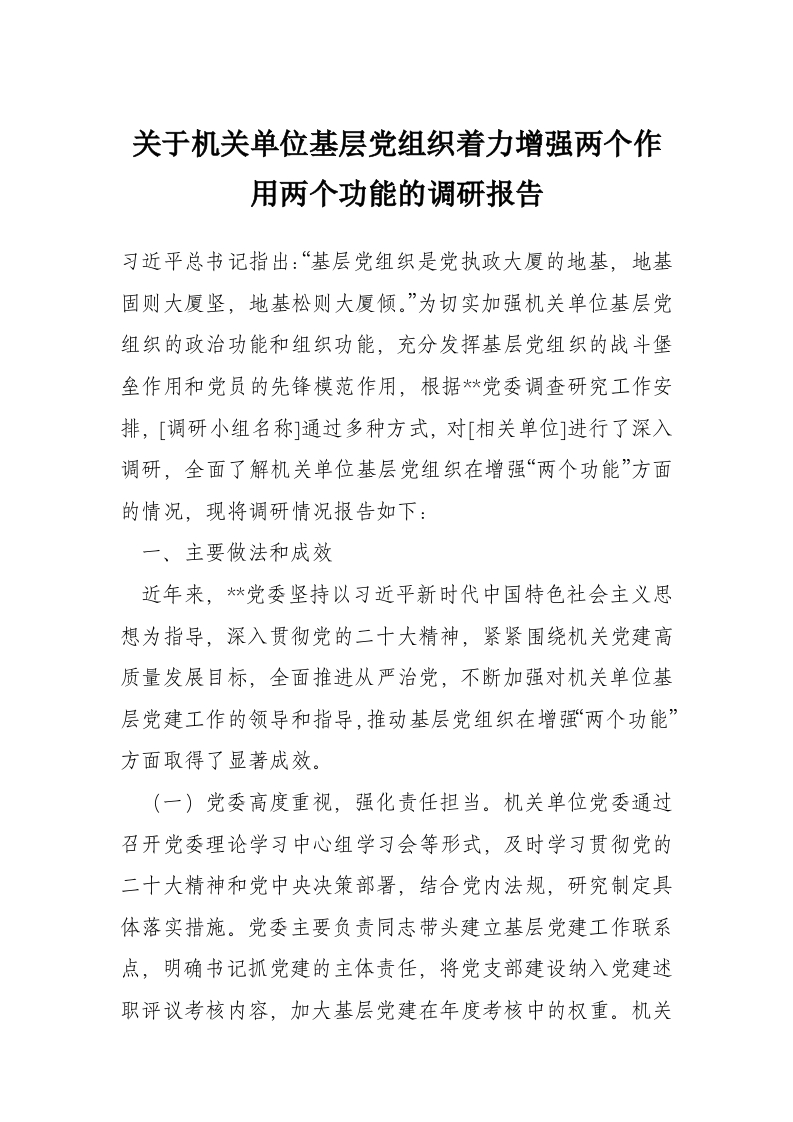 关于机关单位基层党组织着力增强两个作用两个功能的调研报告

习近平总书记指出:“基层党组织是党执政大厦的地基，地基固则大厦坚，地基松则大厦倾。”为切实加强机关单位基层党组织的政治功能和组织功能，充分发挥基层党组织的战斗堡垒作用和党员的先锋模范作用，根据**党委调查研究工作安排，[调研小组名称]通过多种方式，对[相关单位]进行了深入调研，全面了解机关单位基层党组织在增强“两个功能”方面的情况，现将调研情况报告如下：

一、主要做法和成效

近年来，**党委坚持以习近平新时代中国特色社会主义思想为指导，深入贯彻党的二十大精神，紧紧围绕机关党建高质量发展目标，全面推进从严治党，不断加强对机关单位基层党建工作的领导和指导，推动基层党组织在增强“两个功能”方面取得了显著成效。

（一）党委高度重视，强化责任担当。机关单位党委通过召开党委理论学习中心组学习会等形式，及时学习贯彻党的二十大精神和党中央决策部署，结合党内法规，研究制定具体落实措施。党委主要负责同志带头建立基层党建工作联系点，明确书记抓党建的主体责任，将党支部建设纳入党建述职评议考核内容，加大基层党建在年度考核中的权重。机关